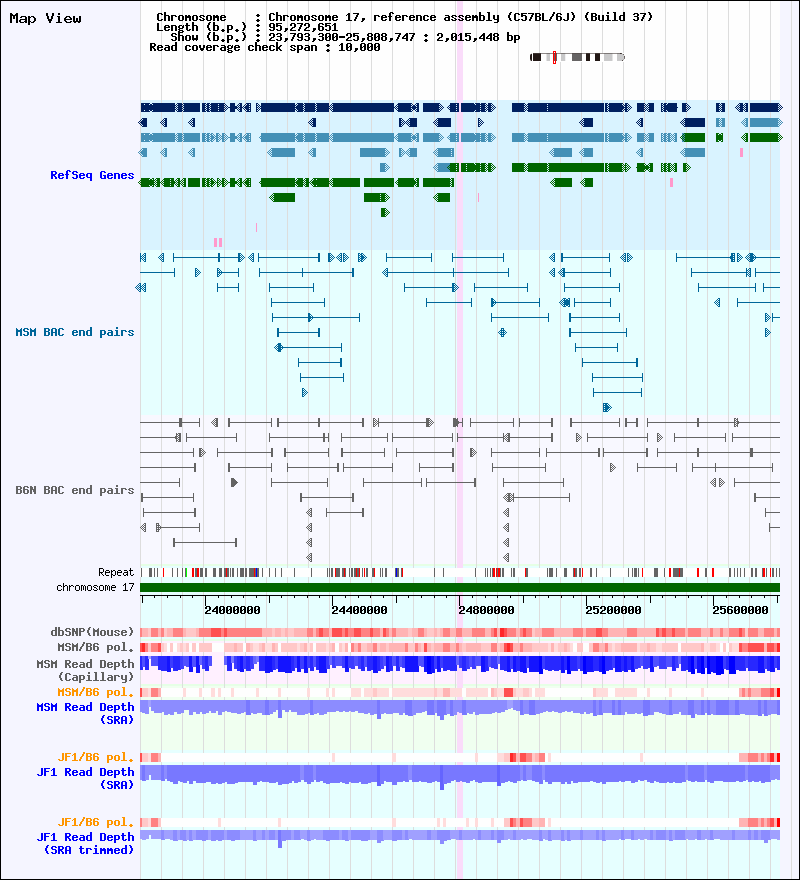 Map View

Chromosome : Chromosome 17, reference assembly (C57BL/6J) (Build 37)
Length (b.p.) : 95,272,651
Show (b.p.) : 23,793,300-25,808,747 : 2,015,448 bp
Read coverage check span : 10,000

RefSeq Genes

MSM BAC end pairs

B6N BAC end pairs

Repeat
chromosome 17

24000000 24400000 24800000 25200000 25600000

dbSNP(Mouse)
MSM/B6 pol.
MSM Read Depth (Capillary)
MSM/B6 pol.
MSM Read Depth (SRA)

JF1/B6 pol.
JF1 Read Depth (SRA)

JF1/B6 pol.
JF1 Read Depth (SRA trimmed)